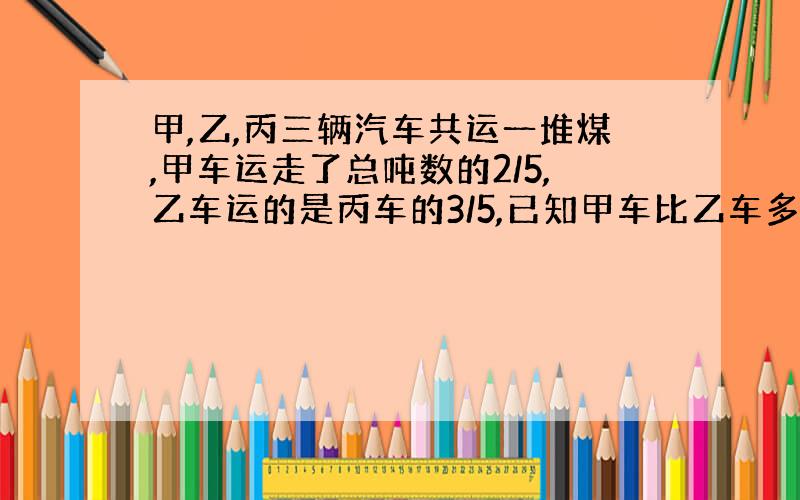 甲,乙,丙三辆汽车共运一堆煤,甲车运走了总吨数的2/5,乙车运的是丙车的3/5,已知甲车比乙车多